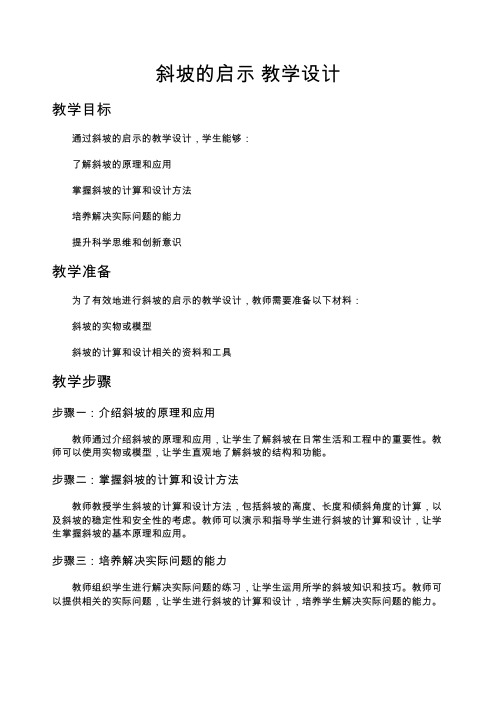 斜坡的启示 教学设计

教学目标

通过斜坡的启示的教学设计，学生能够：

了解斜坡的原理和应用

掌握斜坡的计算和设计方法

培养解决实际问题的能力

提升科学思维和创新意识

教学准备

为了有效地进行斜坡的启示的教学设计，教师需要准备以下材料：

斜坡的实物或模型

斜坡的计算和设计相关的资料和工具

教学步骤

步骤一：介绍斜坡的原理和应用

教师通过介绍斜坡的原理和应用，让学生了解斜坡在日常生活和工程中的重要性。教师可以使用实物或模型，让学生直观地了解斜坡的结构和功能。

步骤二：掌握斜坡的计算和设计方法

教师教授学生斜坡的计算和设计方法，包括斜坡的高度、长度和倾斜角度的计算，以及斜坡的稳定性和安全性的考虑。教师可以演示和指导学生进行斜坡的计算和设计，让学生掌握斜坡的基本原理和应用。

步骤三：培养解决实际问题的能力

教师组织学生进行解决实际问题的练习，让学生运用所学的斜坡知识和技巧。教师可以提供相关的实际问题，让学生进行斜坡的计算和设计，培养学生解决实际问题的能力。